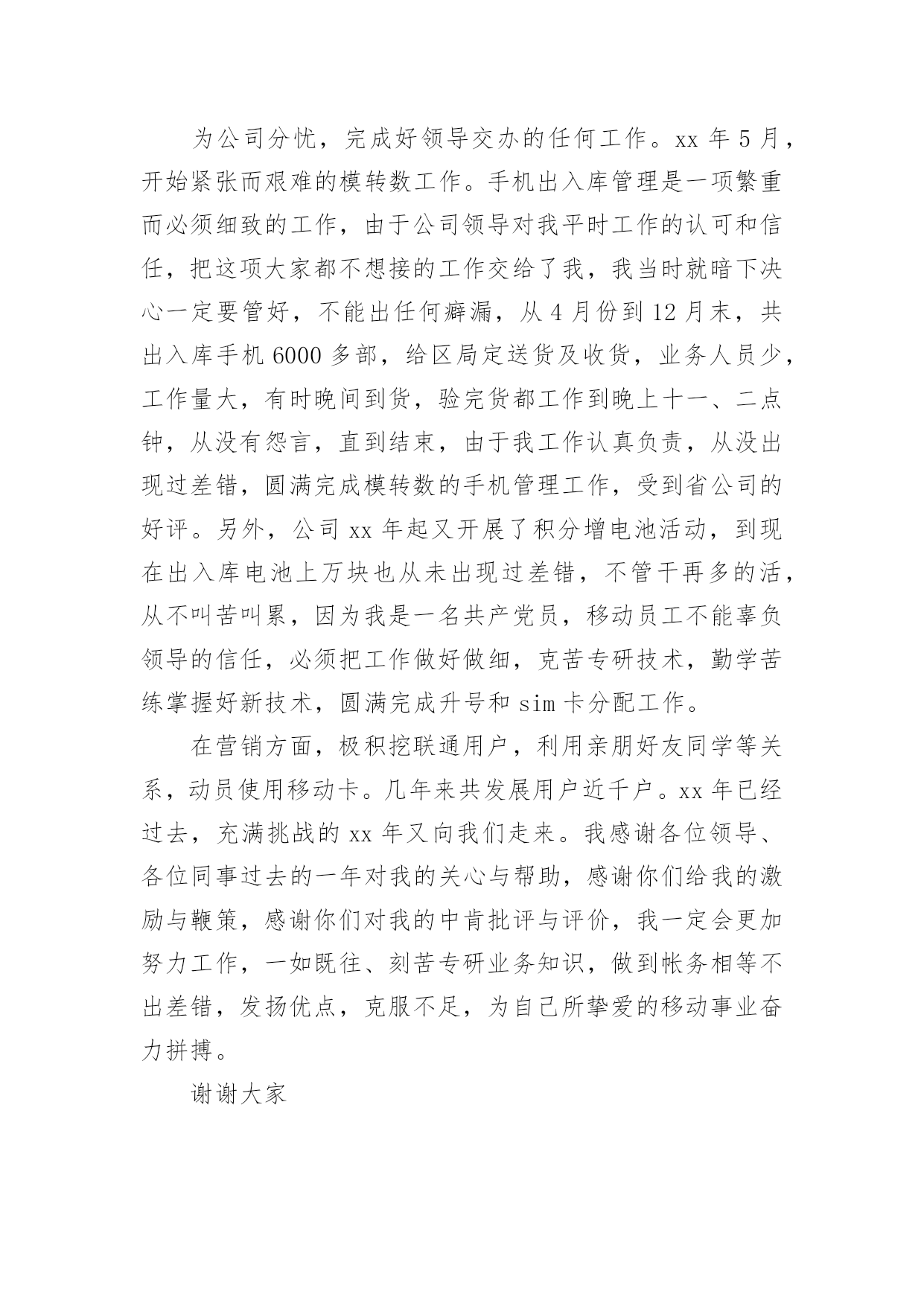 为公司分忧，完成好领导交办的任何工作。xx 年 5 月，开始紧张而艰难的模转数工作。手机出入库管理是一项繁重而必须细致的工作，由于公司领导对我平时工作的认可和信任，把这项大家都不想接的工作交给了我，我当时就暗下决心一定要管好，不能出任何癖漏，从 4 月份到 12 月末，共出入库手机 6000 多部，给区局定送货及收货，业务人员少，工作量大，有时晚间到货，验完货都工作到晚上十一、二点钟，从没有怨言，直到结束，由于我工作认真负责，从没出现过差错，圆满完成模转数的手机管理工作，受到省公司的好评。另外，公司 xx 年起又开展了积分增电池活动，到现在出入库电池上万块也从未出现过差错，不管干再多的活，从不叫苦叫累，因为我是一名共产党员，移动员工不能辜负领导的信任，必须把工作做好做细，克苦专研技术，勤学苦练掌握好新技术，圆满完成升号和 sim 卡分配工作。

在营销方面，极积挖联通用户，利用亲朋好友同学等关系，动员使用移动卡。几年来共发展用户近千户。xx 年已经过去，充满挑战的 xx 年又向我们走来。我感谢各位领导、各位同事过去的一年对我的关心与帮助，感谢你们给我的激励与鞭策，感谢你们对我的中肯批评与评价，我一定会更加努力工作，一如既往、刻苦专研业务知识，做到帐务相等不出差错，发扬优点，克服不足，为自己所挚爱的移动事业奋力拼搏。

谢谢大家